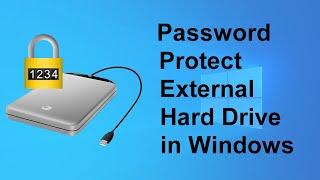 1234

Password Protect External Hard Drive in Windows